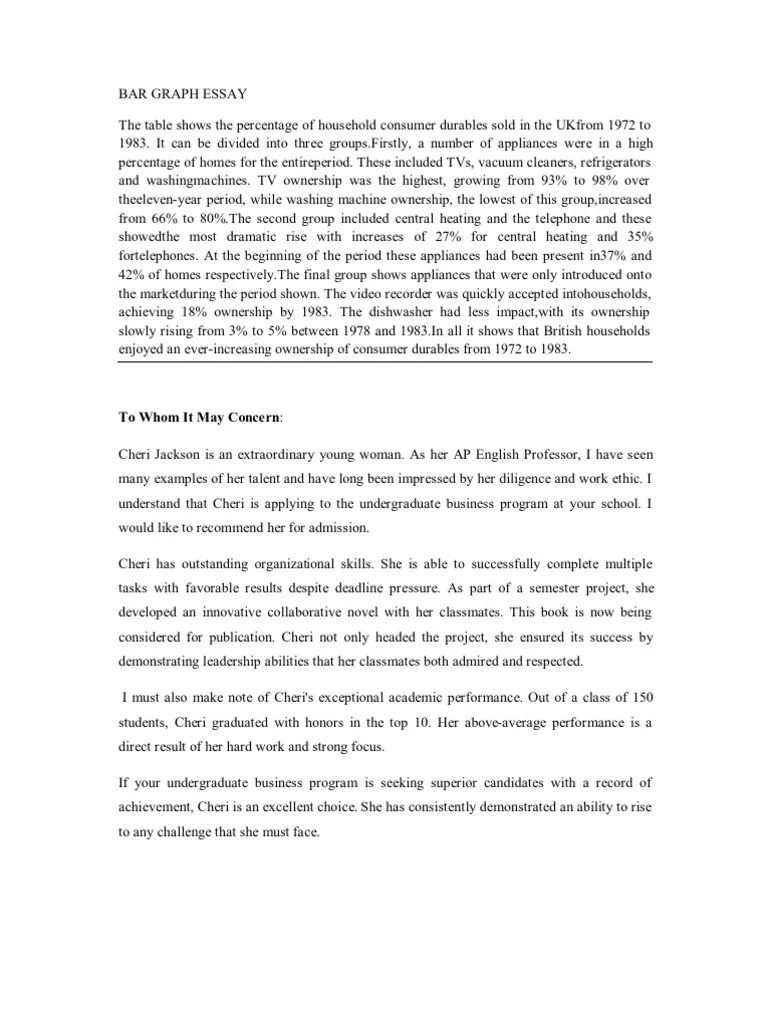 BAR GRAPH ESSAY

The table shows the percentage of household consumer durables sold in the UKfrom 1972 to 1983. It can be divided into three groups.Firstly, a number of appliances were in a high percentage of homes for the entireperiod. These included TVs, vacuum cleaners, refrigerators and washingmachines. TV ownership was the highest, growing from 93% to 98% over theeleven-year period, while washing machine ownership, the lowest of this group,increased from 66% to 80%.The second group included central heating and the telephone and these showedthe most dramatic rise with increases of 27% for central heating and 35% fortelephones. At the beginning of the period these appliances had been present in37% and 42% of homes respectively.The final group shows appliances that were only introduced onto the marketduring the period shown. The video recorder was quickly accepted intohouseholds, achieving 18% ownership by 1983. The dishwasher had less impact,with its ownership slowly rising from 3% to 5% between 1978 and 1983.In all it shows that British households enjoyed an ever-increasing ownership of consumer durables from 1972 to 1983.

To Whom It May Concern:

Cheri Jackson is an extraordinary young woman. As her AP English Professor, I have seen many examples of her talent and have long been impressed by her diligence and work ethic. I understand that Cheri is applying to the undergraduate business program at your school. I would like to recommend her for admission.

Cheri has outstanding organizational skills. She is able to successfully complete multiple tasks with favorable results despite deadline pressure. As part of a semester project, she developed an innovative collaborative novel with her classmates. This book is now being considered for publication. Cheri not only headed the project, she ensured its success by demonstrating leadership abilities that her classmates both admired and respected.

I must also make note of Cheri's exceptional academic performance. Out of a class of 150 students, Cheri graduated with honors in the top 10. Her above-average performance is a direct result of her hard work and strong focus.

If your undergraduate business program is seeking superior candidates with a record of achievement, Cheri is an excellent choice. She has consistently demonstrated an ability to rise to any challenge that she must face.